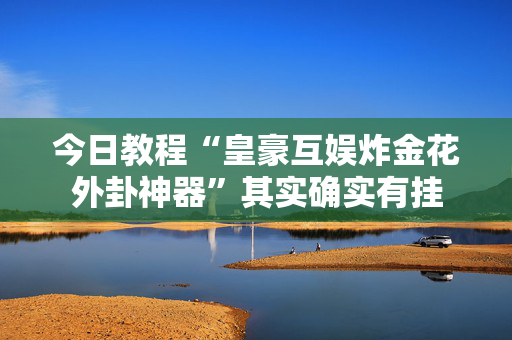 今日教程“皇豪互娱炸金花外卦神器”其实确实有挂